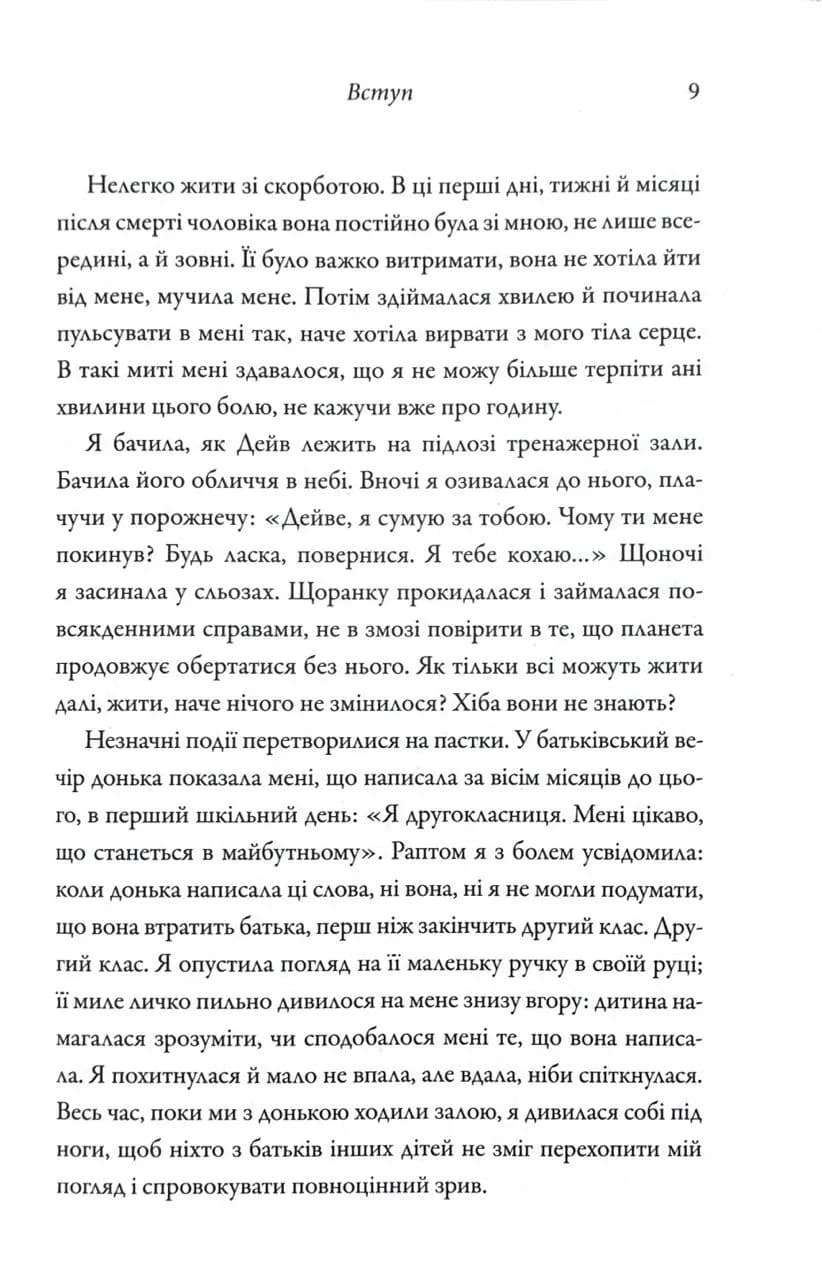 Вступ 9

Нелегко жити зі скорботою. В ці перші дні, тижні й місяці після смерті чоловіка вона постійно була зі мною, не лише всередині, а й зовні. Її було важко витримати, вона не хотіла йти від мене, мучила мене. Потім здіймалася хвилею й починала пульсувати в мені так, наче хотіла вирвати з мого тіла серце. В такі миті мені здавалося, що я не можу більше терпіти ані хвилини цього болю, не кажучи вже про годину.

Я бачила, як Дейв лежить на підлозі тренажерної зали. Бачила його обличчя в небі. Вночі я озивалася до нього, плачучи у порожнечу: «Дейве, я сумую за тобою. Чому ти мене покинув? Будь ласка, повернися. Я тебе кохаю...» Щоночі я засинала у сльозах. Щоранку прокидалася і займалася повсякденними справами, не в змозі повірити в те, що планета продовжує обертатися без нього. Як тільки всі можуть жити далі, жити, наче нічого не змінилося? Хіба вони не знають?

Незначні події перетворилися на пастки. У батьківський вечір донька показала мені, що написала за вісім місяців до цього, в перший шкільний день: «Я другокласниця. Мені цікаво, що станеться в майбутньому». Раптом я з болем усвідомила: коли донька написала ці слова, ні вона, ні я не могли подумати, що вона втратить батька, перш ніж закінчить другий клас. Другий клас. Я опустила погляд на її маленьку ручку в своїй руці; її миле личко пильно дивилося на мене знизу вгору: дитина намагалася зрозуміти, чи сподобалося мені те, що вона написала. Я похитнулася й мало не впала, але вдала, ніби спіткнулася. Весь час, поки ми з донькою ходили залою, я дивилася собі під ноги, щоб ніхто з батьків інших дітей не зміг перехопити мій погляд і спровокувати повноцінний зрив.